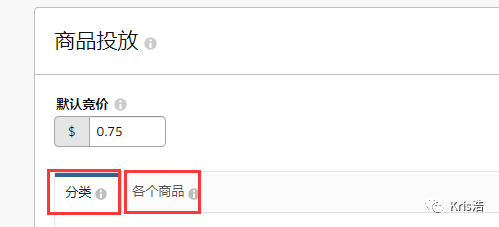 商品投放

默认竞价

$ 0.75

分类

各个商品

Kris浩